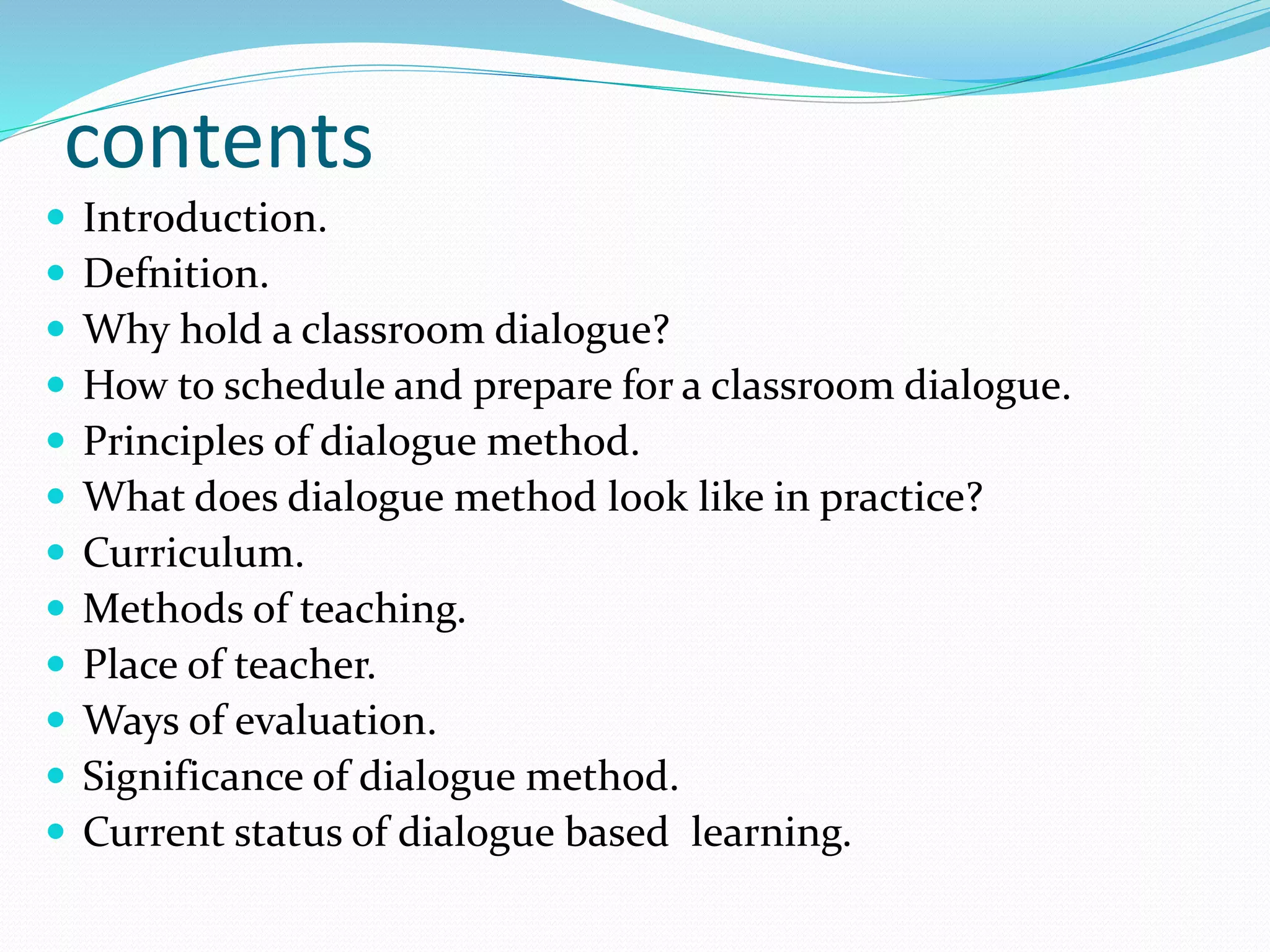 contents

- Introduction.
- Defnition.
- Why hold a classroom dialogue?
- How to schedule and prepare for a classroom dialogue.
- Principles of dialogue method.
- What does dialogue method look like in practice?
- Curriculum.
- Methods of teaching.
- Place of teacher.
- Ways of evaluation.
- Significance of dialogue method.
- Current status of dialogue based learning.